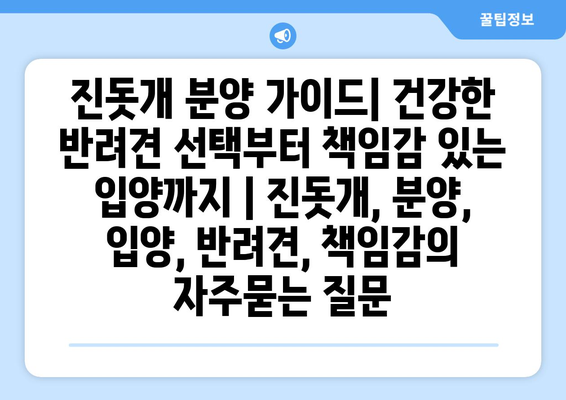 꿀팁정보

진돗개 분양 가이드| 건강한 반려견 선택부터 책임감 있는 입양까지 | 진돗개, 분양, 입양, 반려견, 책임감의 자주묻는 질문